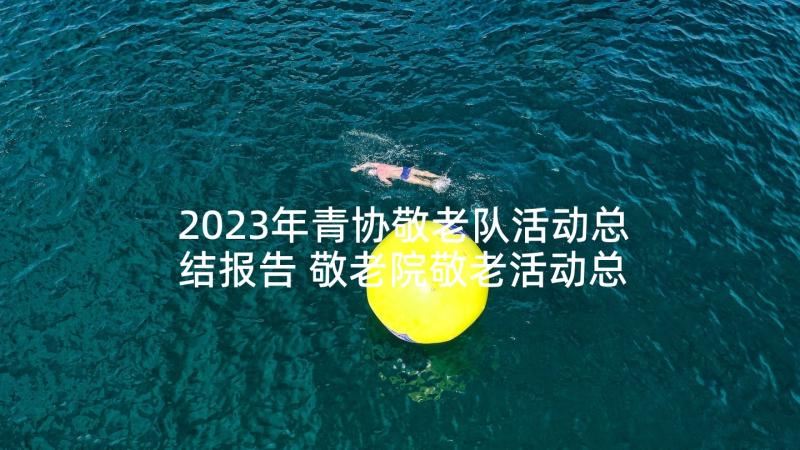 2023年青协敬老队活动总结报告 敬老院敬老活动总